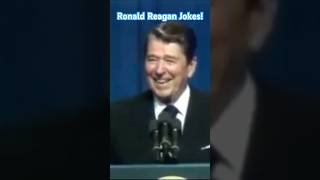 Ronald Reagan Jokes!